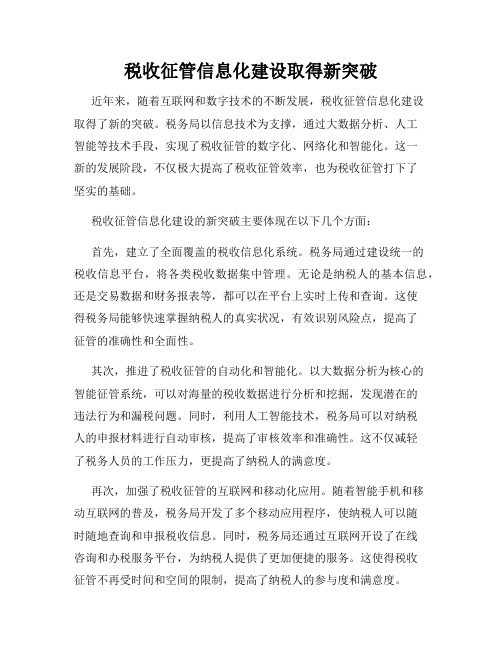 税收征管信息化建设取得新突破

近年来，随着互联网和数字技术的不断发展，税收征管信息化建设取得了新的突破。税务局以信息技术为支撑，通过大数据分析、人工智能等技术手段，实现了税收征管的数字化、网络化和智能化。这一新的发展阶段，不仅极大提高了税收征管效率，也为税收征管打下了坚实的基础。

税收征管信息化建设的新突破主要体现在以下几个方面：

首先，建立了全面覆盖的税收信息化系统。税务局通过建设统一的税收信息平台，将各类税收数据集中管理。无论是纳税人的基本信息，还是交易数据和财务报表等，都可以在平台上实时上传和查询。这使得税务局能够快速掌握纳税人的真实状况，有效识别风险点，提高了征管的准确性和全面性。

其次，推进了税收征管的自动化和智能化。以大数据分析为核心的智能征管系统，可以对海量的税收数据进行分析和挖掘，发现潜在的违法行为和漏税问题。同时，利用人工智能技术，税务局可以对纳税人的申报材料进行自动审核，提高了审核效率和准确性。这不仅减轻了税务人员的工作压力，更提高了纳税人的满意度。

再次，加强了税收征管的互联网和移动化应用。随着智能手机和移动互联网的普及，税务局开发了多个移动应用程序，使纳税人可以随时随地查询和申报税收信息。同时，税务局还通过互联网开设了在线咨询和办税服务平台，为纳税人提供了更加便捷的服务。这使得税收征管不再受时间和空间的限制，提高了纳税人的参与度和满意度。